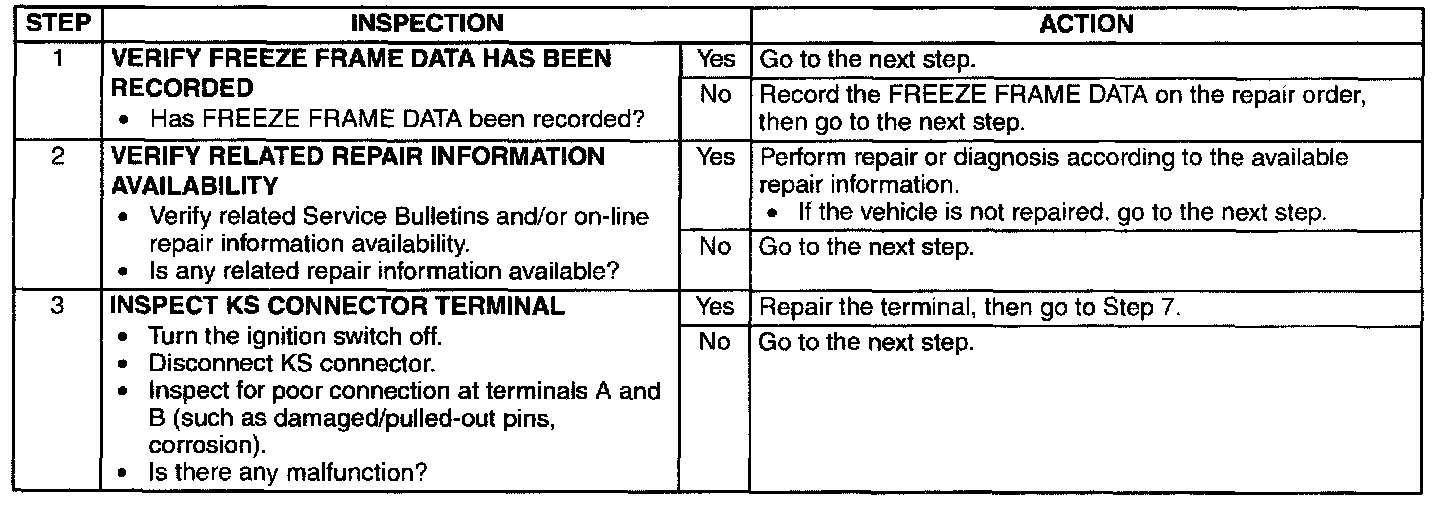 | STEP | INSPECTION | | ACTION |
|---|---|---|---|
| 1 | VERIFY FREEZE FRAME DATA HAS BEEN RECORDED • Has FREEZE FRAME DATA been recorded? | Yes | Go to the next step. |
| | | No | Record the FREEZE FRAME DATA on the repair order, then go to the next step. |
| 2 | VERIFY RELATED REPAIR INFORMATION AVAILABILITY • Verify related Service Bulletins and/or on-line repair information availability. • Is any related repair information available? | Yes | Perform repair or diagnosis according to the available repair information. • If the vehicle is not repaired, go to the next step. |
| | | No | Go to the next step. |
| 3 | INSPECT KS CONNECTOR TERMINAL • Turn the ignition switch off. • Disconnect KS connector. • Inspect for poor connection at terminals A and B (such as damaged/pulled-out pins, corrosion). • Is there any malfunction? | Yes | Repair the terminal, then go to Step 7. |
| | | No | Go to the next step. |